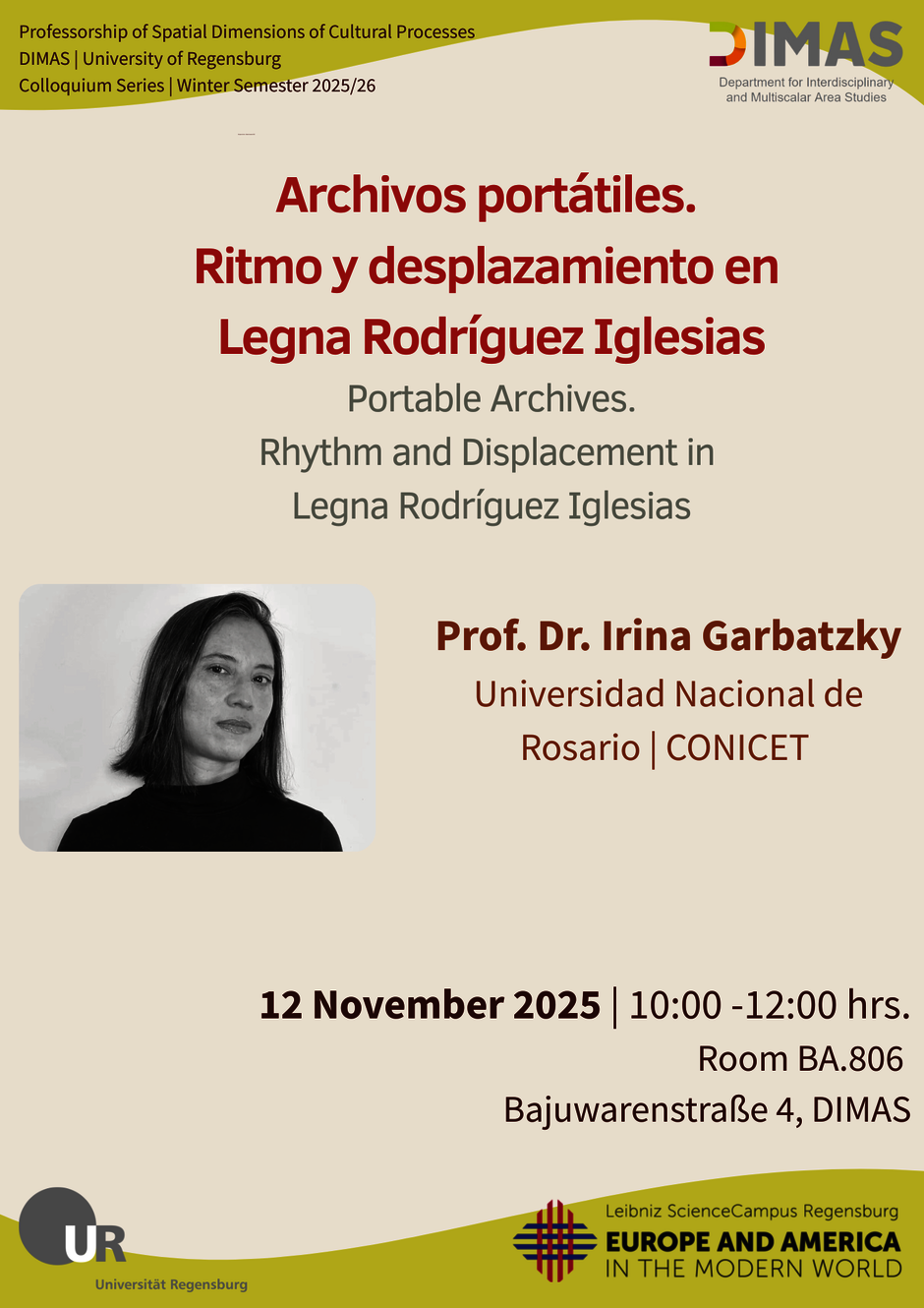 Professorship of Spatial Dimensions of Cultural Processes
DIMAS | University of Regensburg
Colloquium Series | Winter Semester 2025/26

DIMAS
Department for Interdisciplinary and Multiscalar Area Studies

Archivos portátiles.
Ritmo y desplazamiento en
Legna Rodríguez Iglesias

Portable Archives.
Rhythm and Displacement in
Legna Rodríguez Iglesias

Prof. Dr. Irina Garbatzky
Universidad Nacional de
Rosario | CONICET

12 November 2025 | 10:00 -12:00 hrs.
Room BA.806
Bajuwarenstraße 4, DIMAS

UR
Universität Regensburg

Leibniz ScienceCampus Regensburg
EUROPE AND AMERICA
IN THE MODERN WORLD